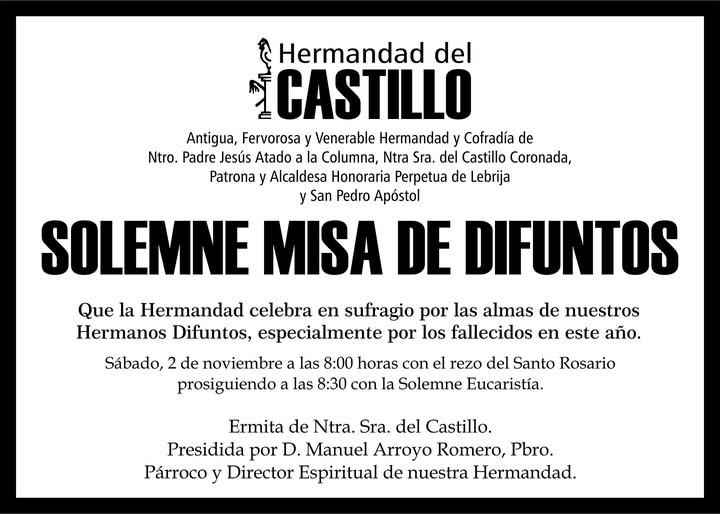 Hermandad del
CASTILLO

Antigua, Fervorosa y Venerable Hermandad y Cofradía de
Ntro. Padre Jesús Atado a la Columna, Ntra Sra. del Castillo Coronada,
Patrona y Alcaldesa Honoraria Perpetua de Lebrija
y San Pedro Apóstol

SOLEMNE MISA DE DIFUNTOS

Que la Hermandad celebra en sufragio por las almas de nuestros Hermanos Difuntos, especialmente por los fallecidos en este año.

Sábado, 2 de noviembre a las 8:00 horas con el rezo del Santo Rosario prosiguiendo a las 8:30 con la Solemne Eucaristía.

Ermita de Ntra. Sra. del Castillo.
Presidida por D. Manuel Arroyo Romero, Pbro.
Párroco y Director Espiritual de nuestra Hermandad.